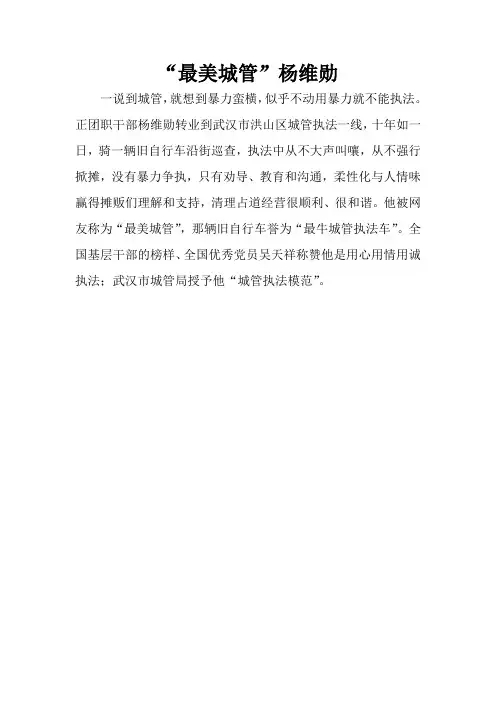 “最美城管”杨维勋

一说到城管，就想到暴力蛮横，似乎不动用暴力就不能执法。正团职干部杨维勋转业到武汉市洪山区城管执法一线，十年如一日，骑一辆旧自行车沿街巡查，执法中从不大声叫嚷，从不强行掀摊，没有暴力争执，只有劝导、教育和沟通，柔性化与人情味赢得摊贩们理解和支持，清理占道经营很顺利、很和谐。他被网友称为“最美城管”，那辆旧自行车誉为“最牛城管执法车”。全国基层干部的榜样、全国优秀党员吴天祥称赞他是用心用情用诚执法；武汉市城管局授予他“城管执法模范”。